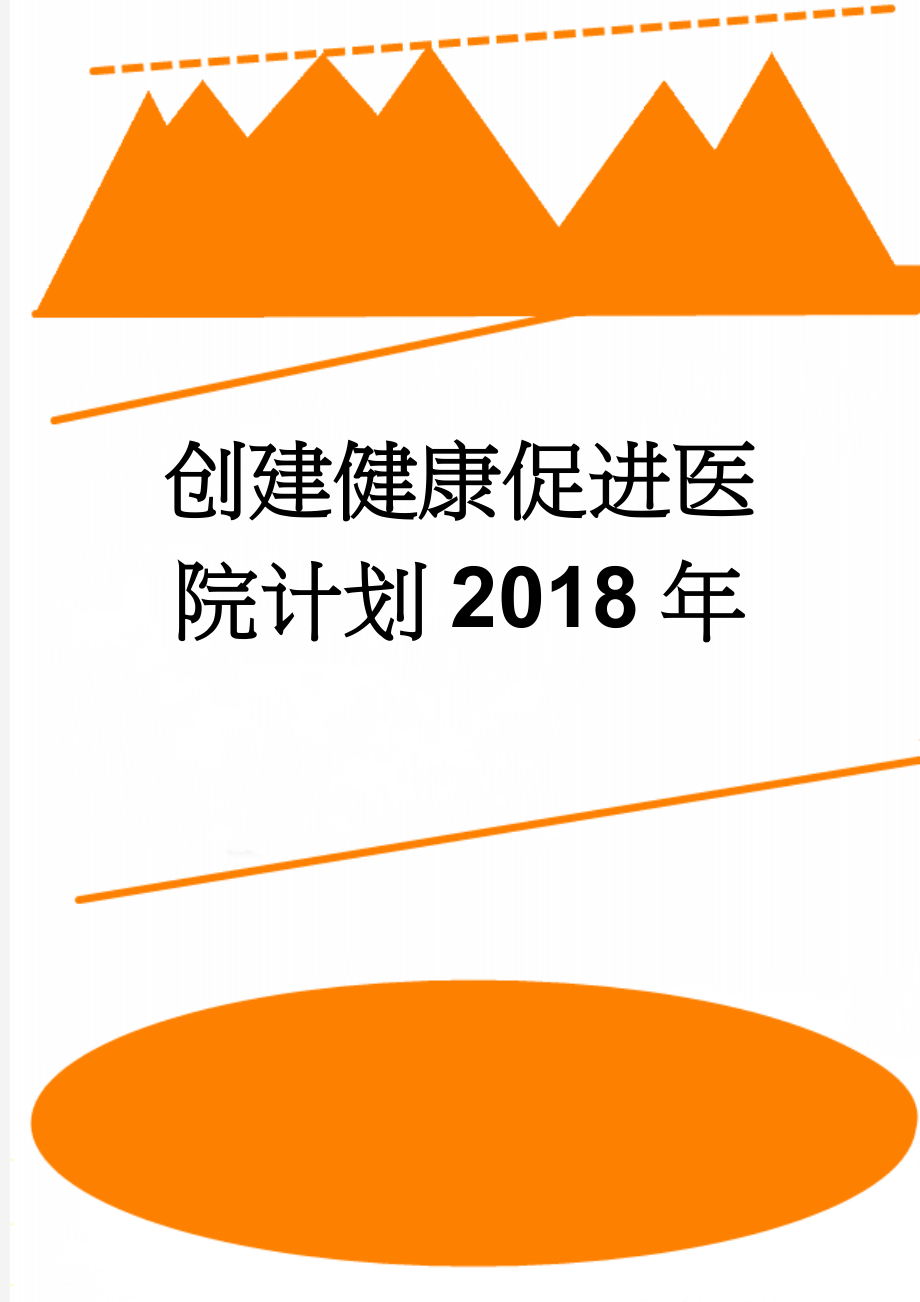 创建健康促进医院计划2018年